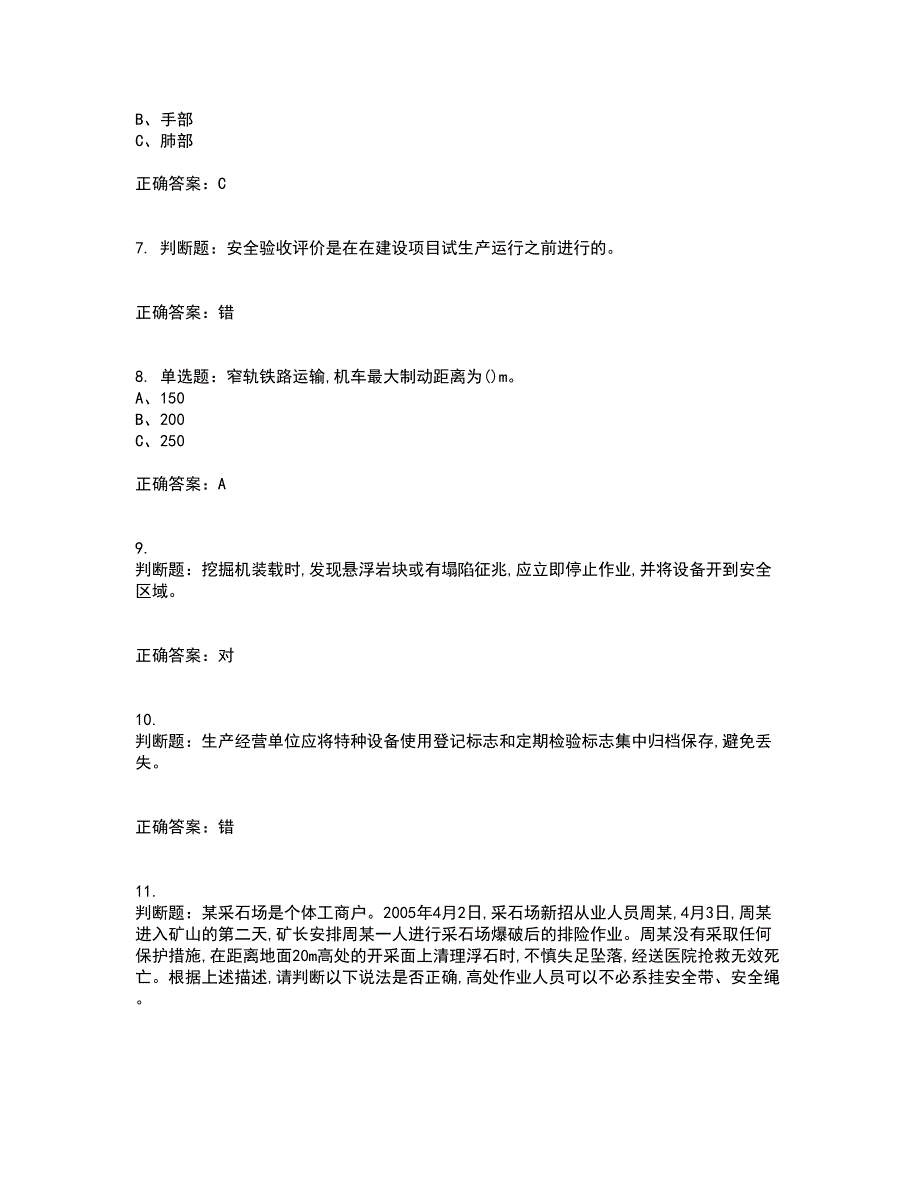 B、手部
C、肺部

正确答案：C

7. 判断题：安全验收评价是在在建设项目试生产运行之前进行的。

正确答案：错

8. 单选题：窄轨铁路运输,机车最大制动距离为()m。
A、150
B、200
C、250

正确答案：A

9.
判断题：挖掘机装载时,发现悬浮岩块或有塌陷征兆,应立即停止作业,并将设备开到安全区域。

正确答案：对

10.
判断题：生产经营单位应将特种设备使用登记标志和定期检验标志集中归档保存,避免丢失。

正确答案：错

11.
判断题：某采石场是个体工商户。2005年4月2日,采石场新招从业人员周某,4月3日,周某进入矿山的第二天,矿长安排周某一人进行采石场爆破后的排险作业。周某没有采取任何保护措施,在距离地面20m高处的开采面上清理浮石时,不慎失足坠落,经送医院抢救无效死亡。根据上述描述,请判断以下说法是否正确,高处作业人员可以不必系挂安全带、安全绳。